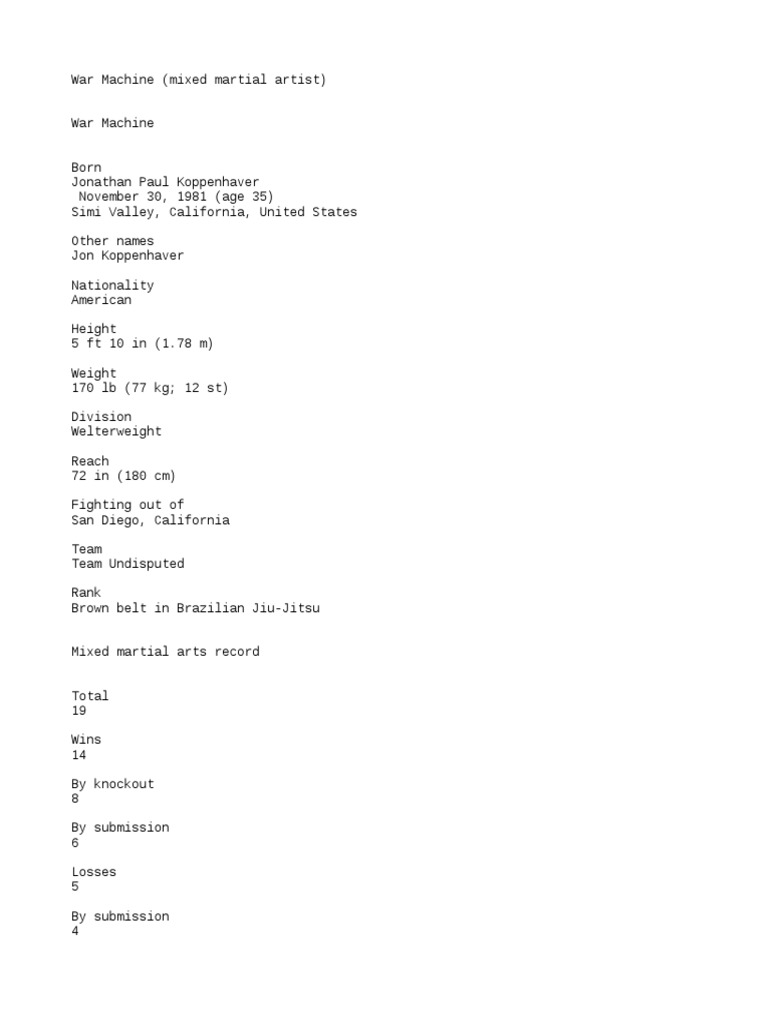 War Machine (mixed martial artist)

War Machine

Born
Jonathan Paul Koppenhaver
November 30, 1981 (age 35)
Simi Valley, California, United States

Other names
Jon Koppenhaver

Nationality
American

Height
5 ft 10 in (1.78 m)

Weight
170 lb (77 kg; 12 st)

Division
Welterweight

Reach
72 in (180 cm)

Fighting out of
San Diego, California

Team
Team Undisputed

Rank
Brown belt in Brazilian Jiu-Jitsu

Mixed martial arts record

Total
19

Wins
14

By knockout
8

By submission
6

Losses
5

By submission
4